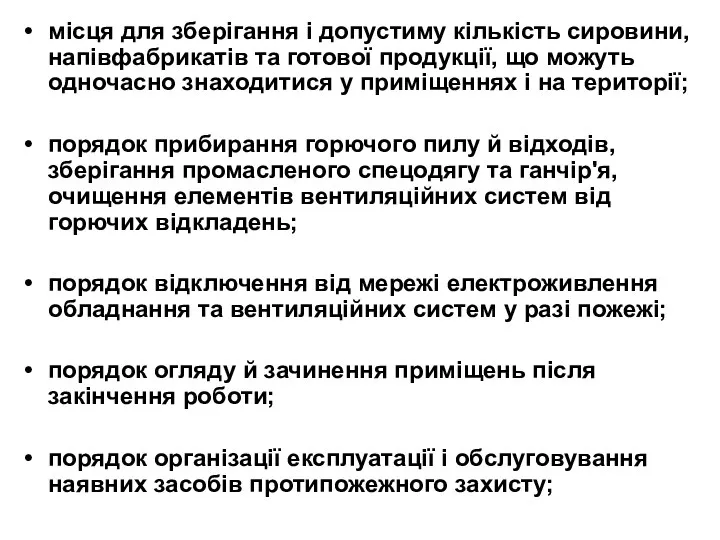 • місця для зберігання і допустиму кількість сировини, напівфабрикатів та готової продукції, що можуть одночасно знаходитися у приміщеннях і на території;

• порядок прибирання горючого пилу й відходів, зберігання промасленого спецодягу та ганчір'я, очищення елементів вентиляційних систем від горючих відкладень;

• порядок відключення від мережі електроживлення обладнання та вентиляційних систем у разі пожежі;

• порядок огляду й зачинення приміщень після закінчення роботи;

• порядок організації експлуатації і обслуговування наявних засобів протипожежного захисту;